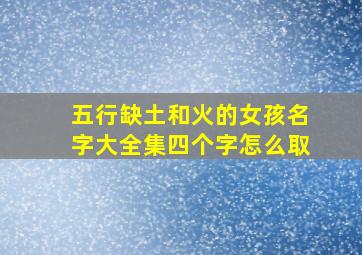 五行缺土和火的女孩名字大全集四个字怎么取